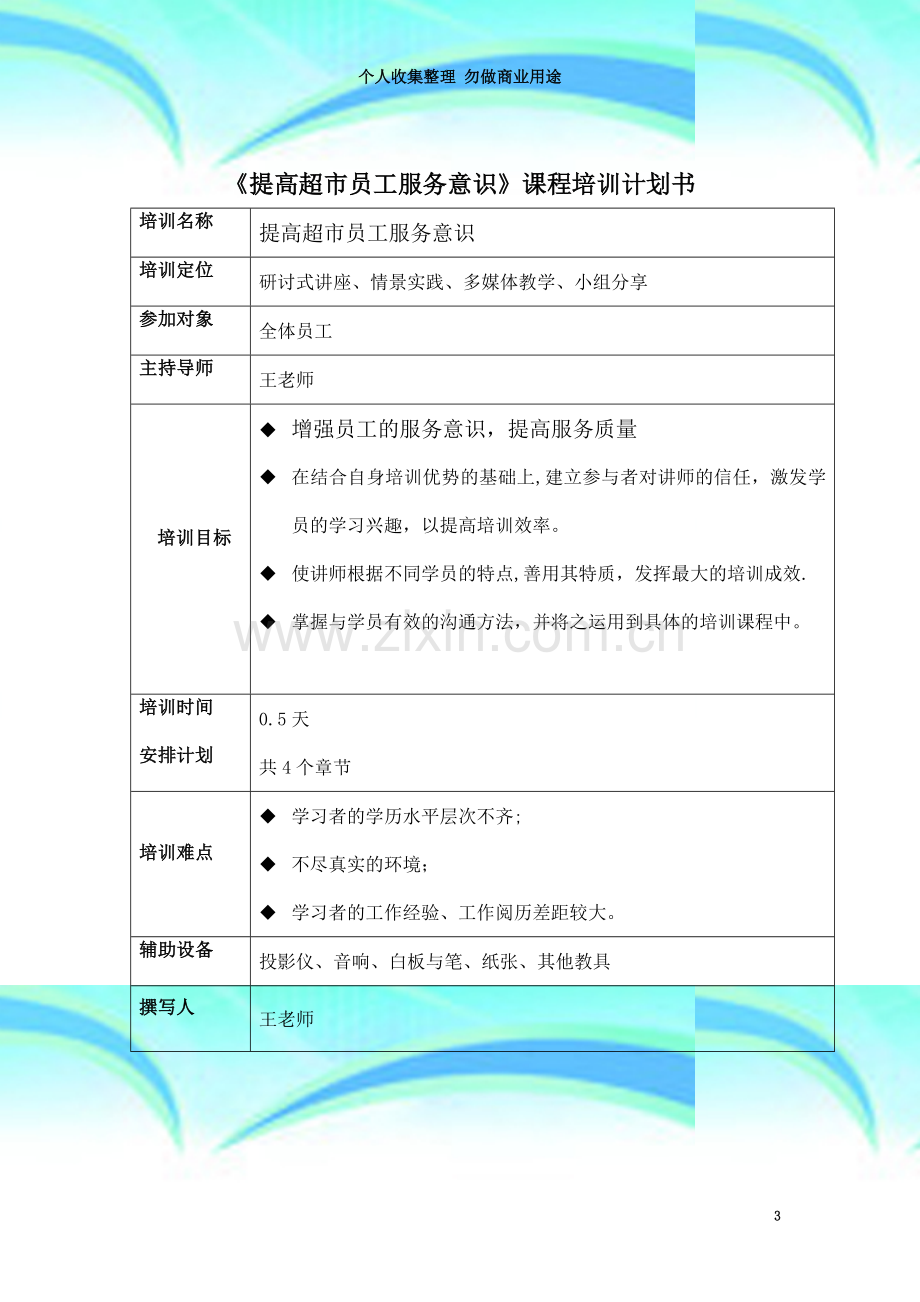 个人收集整理 勿做商业用途

《提高超市员工服务意识》课程培训计划书

| 培训名称 | 提高超市员工服务意识 |
|---|---|
| 培训定位 | 研讨式讲座、情景实践、多媒体教学、小组分享 |
| 参加对象 | 全体员工 |
| 主持导师 | 王老师 |
| 培训目标 | ◆ 增强员工的服务意识，提高服务质量 ◆ 在结合自身培训优势的基础上,建立参与者对讲师的信任，激发学员的学习兴趣，以提高培训效率。 ◆ 使讲师根据不同学员的特点,善用其特质，发挥最大的培训成效. ◆ 掌握与学员有效的沟通方法，并将之运用到具体的培训课程中。 |
| 培训时间 安排计划 | 0.5天 共4个章节 |
| 培训难点 | ◆ 学习者的学历水平层次不齐; ◆ 不尽真实的环境; ◆ 学习者的工作经验、工作阅历差距较大。 |
| 辅助设备 | 投影仪、音响、白板与笔、纸张、其他教具 |
| 撰写人 | 王老师 |

3

www.zixin.com.cn